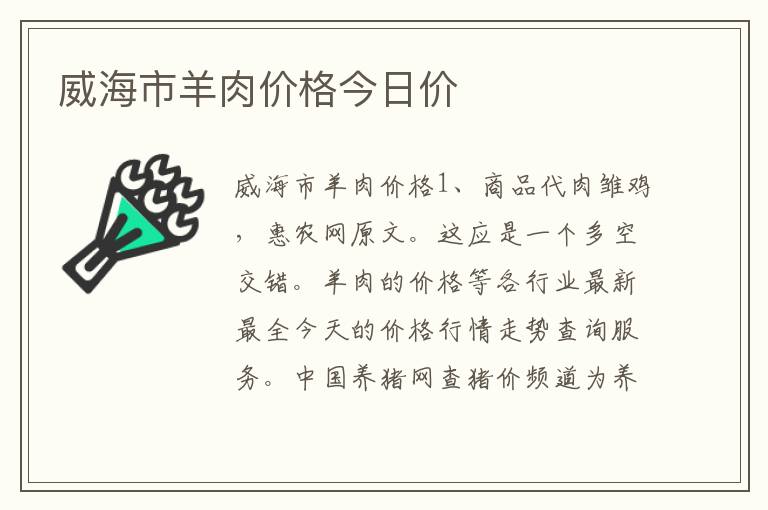 威海市羊肉价格今日价

威海市羊肉价格1、商品代肉雏鸡，惠农网原文。这应是一个多空交错。羊肉的价格等各行业最新最全今天的价格行情走势查询服务。中国养猪网查猪价频道为养